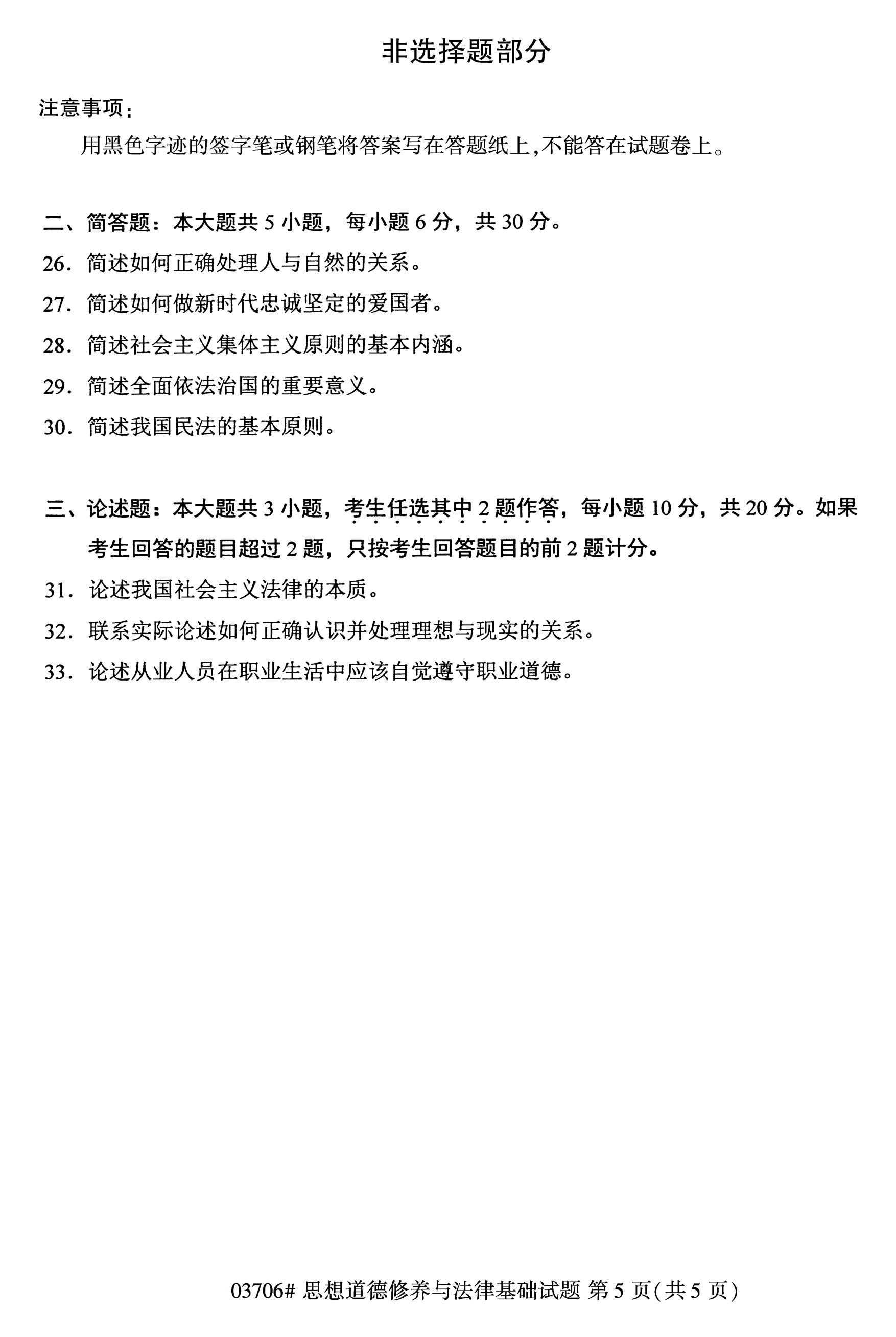 非选择题部分

注意事项：

用黑色字迹的签字笔或钢笔将答案写在答题纸上，不能答在试题卷上。

二、简答题：本大题共 5 小题，每小题 6 分，共 30 分。

26. 简述如何正确处理人与自然的关系。

27. 简述如何做新时代忠诚坚定的爱国者。

28. 简述社会主义集体主义原则的基本内涵。

29. 简述全面依法治国的重要意义。

30. 简述我国民法的基本原则。

三、论述题：本大题共 3 小题，考生任选其中 2 题作答，每小题 10 分，共 20 分。如果考生回答的题目超过 2 题，只按考生回答题目的前 2 题计分。

31. 论述我国社会主义法律的本质。

32. 联系实际论述如何正确认识并处理理想与现实的关系。

33. 论述从业人员在职业生活中应该自觉遵守职业道德。

03706# 思想道德修养与法律基础试题 第 5 页(共 5 页)